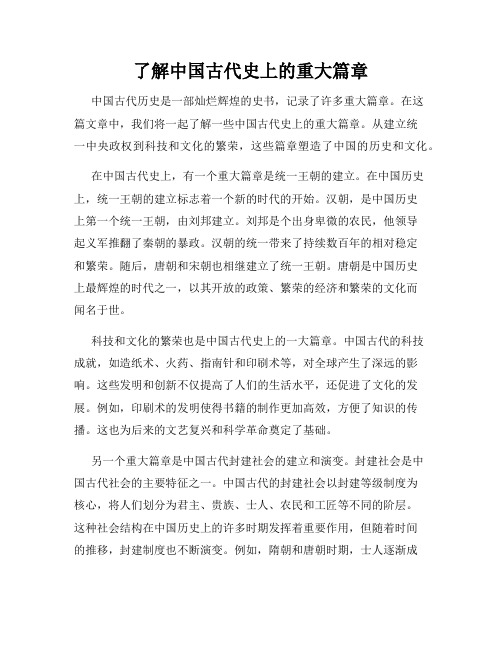 了解中国古代史上的重大篇章

中国古代历史是一部灿烂辉煌的史书，记录了许多重大篇章。在这篇文章中，我们将一起了解一些中国古代史上的重大篇章。从建立统一中央政权到科技和文化的繁荣，这些篇章塑造了中国的历史和文化。

在中国古代史上，有一个重大篇章是统一王朝的建立。在中国历史上，统一王朝的建立标志着一个新的时代的开始。汉朝，是中国历史上第一个统一王朝，由刘邦建立。刘邦是个出身卑微的农民，他领导起义军推翻了秦朝的暴政。汉朝的统一带来了持续数百年的相对稳定和繁荣。随后，唐朝和宋朝也相继建立了统一王朝。唐朝是中国历史上最辉煌的时代之一，以其开放的政策、繁荣的经济和繁荣的文化而闻名于世。

科技和文化的繁荣也是中国古代史上的一大篇章。中国古代的科技成就，如造纸术、火药、指南针和印刷术等，对全球产生了深远的影响。这些发明和创新不仅提高了人们的生活水平，还促进了文化的发展。例如，印刷术的发明使得书籍的制作更加高效，方便了知识的传播。这也为后来的文艺复兴和科学革命奠定了基础。

另一个重大篇章是中国古代封建社会的建立和演变。封建社会是中国古代社会的主要特征之一。中国古代的封建社会以封建等级制度为核心，将人们划分为君主、贵族、士人、农民和工匠等不同的阶层。这种社会结构在中国历史上的许多时期发挥着重要作用，但随着时间的推移，封建制度也不断演变。例如，隋朝和唐朝时期，士人逐渐成